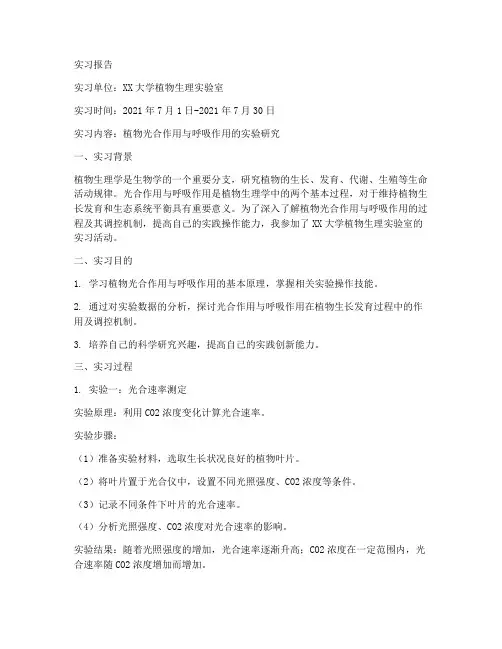 实习报告

实习单位：XX大学植物生理实验室

实习时间：2021年7月1日-2021年7月30日

实习内容：植物光合作用与呼吸作用的实验研究

一、实习背景

植物生理学是生物学的一个重要分支，研究植物的生长、发育、代谢、生殖等生命活动规律。光合作用与呼吸作用是植物生理学中的两个基本过程，对于维持植物生长发育和生态系统平衡具有重要意义。为了深入了解植物光合作用与呼吸作用的过程及其调控机制，提高自己的实践操作能力，我参加了XX大学植物生理实验室的实习活动。

二、实习目的

1. 学习植物光合作用与呼吸作用的基本原理，掌握相关实验操作技能。

2. 通过对实验数据的分析，探讨光合作用与呼吸作用在植物生长发育过程中的作用及调控机制。

3. 培养自己的科学研究兴趣，提高自己的实践创新能力。

三、实习过程

1. 实验一：光合速率测定

实验原理：利用CO2浓度变化计算光合速率。

实验步骤：

（1）准备实验材料，选取生长状况良好的植物叶片。

（2）将叶片置于光合仪中，设置不同光照强度、CO2浓度等条件。

（3）记录不同条件下叶片的光合速率。

（4）分析光照强度、CO2浓度对光合速率的影响。

实验结果：随着光照强度的增加，光合速率逐渐升高；CO2浓度在一定范围内，光合速率随CO2浓度增加而增加。